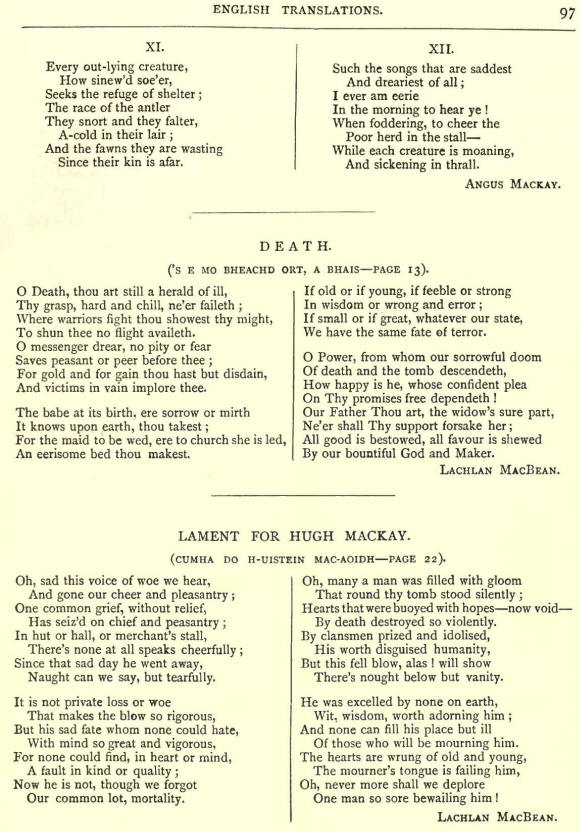 ENGLISH TRANSLATIONS. 97

XI.

Every out-lying creature,
How sinew'd soe'er,
Seeks the refuge of shelter;
The race of the antler
They snort and they falter,
A-cold in their lair;
And the fawns they are wasting
Since their kin is afar.

XII.

Such the songs that are saddest
And dreariest of all;
I ever am eerie
In the morning to hear ye!
When foddering, to cheer the
Poor herd in the stall—
While each creature is moaning,
And sickening in thrall.

ANGUS MACKAY.

DEATH.

('S E MO BHEACHD ORT, A BHAIS—PAGE 13).

O Death, thou art still a herald of ill,
Thy grasp, hard and chill, ne'er faileth;
Where warriors fight thou showest thy might,
To shun thee no flight availeth.
O messenger drear, no pity or fear
Saves peasant or peer before thee;
For gold and for gain thou hast but disdain,
And victims in vain implore thee.

The babe at its birth, ere sorrow or mirth
It knows upon earth, thou takest;
For the maid to be wed, ere to church she is led,
An eerisome bed thou makest.

If old or if young, if feeble or strong
In wisdom or wrong and error;
If small or if great, whatever our state,
We have the same fate of terror.

O Power, from whom our sorrowful doom
Of death and the tomb descendeth,
How happy is he, whose confident plea
On Thy promises free dependeth!
Our Father Thou art, the widow's sure part,
Ne'er shall Thy support forsake her;
All good is bestowed, all favour is shewed
By our bountiful God and Maker.

LACHLAN MACBEAN.

LAMENT FOR HUGH MACKAY.

(CUMHA DO H-UISTEIN MAC-AOIDH—PAGE 22).

Oh, sad this voice of woe we hear,
And gone our cheer and pleasantry;
One common grief, without relief,
Has seiz'd on chief and peasantry;
In hut or hall, or merchant's stall,
There's none at all speaks cheerfully;
Since that sad day he went away,
Naught can we say, but tearfully.

It is not private loss or woe
That makes the blow so rigorous,
But his sad fate whom none could hate,
With mind so great and vigorous,
For none could find, in heart or mind,
A fault in kind or quality;
Now he is not, though we forgot
Our common lot, mortality.

Oh, many a man was filled with gloom
That round thy tomb stood silently;
Hearts that were buoyed with hopes—now void—
By death destroyed so violently.
By clansmen prized and idolised,
His worth disguised humanity,
But this fell blow, alas! will show
There's nought below but vanity.

He was excelled by none on earth,
Wit, wisdom, worth adorning him;
And none can fill his place but ill
Of those who will be mourning him.
The hearts are wrung of old and young,
The mourner's tongue is failing him,
Oh, never more shall we deplore
One man so sore bewailing him!

LACHLAN MACBEAN.